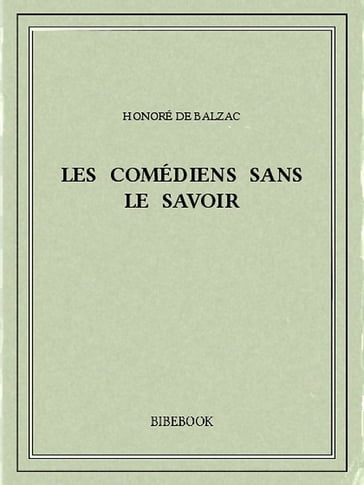 HONORÉ DE BALZAC

LES COMÉDIENS SANS LE SAVOIR

BIBEBOOK